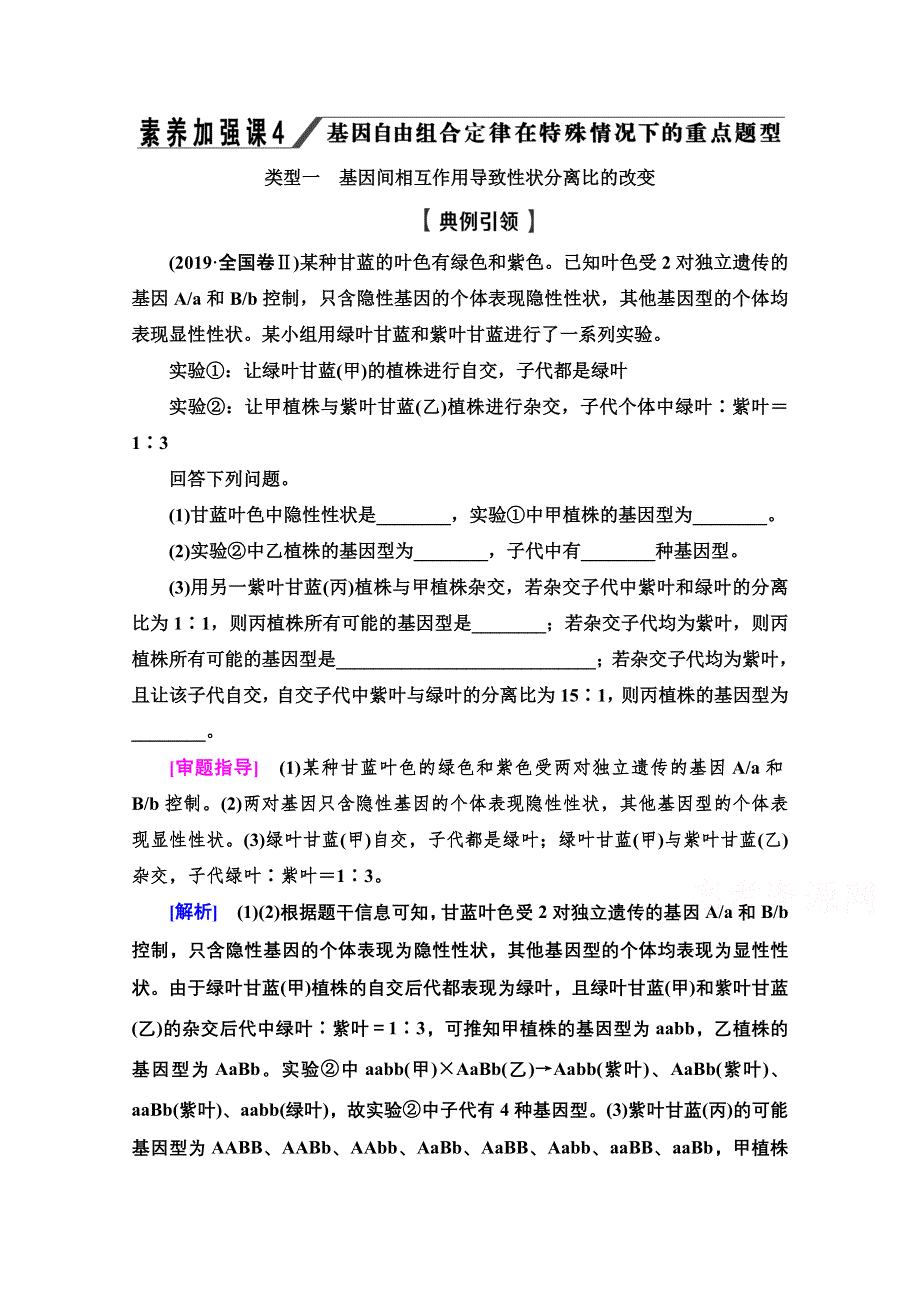 素养加强课4 基因自由组合定律在特殊情况下的重点题型

类型一 基因间相互作用导致性状分离比的改变

【典例引领】

(2019·全国卷Ⅱ)某种甘蓝的叶色有绿色和紫色。已知叶色受2对独立遗传的基因A/a和B/b控制，只含隐性基因的个体表现隐性性状，其他基因型的个体均表现显性性状。某小组用绿叶甘蓝和紫叶甘蓝进行了一系列实验。

实验①：让绿叶甘蓝(甲)的植株进行自交，子代都是绿叶

实验②：让甲植株与紫叶甘蓝(乙)植株进行杂交，子代个体中绿叶∶紫叶＝1∶3

回答下列问题。

(1)甘蓝叶色中隐性性状是________，实验①中甲植株的基因型为________。

(2)实验②中乙植株的基因型为________，子代中有________种基因型。

(3)用另一紫叶甘蓝(丙)植株与甲植株杂交，若杂交子代中紫叶和绿叶的分离比为1∶1，则丙植株所有可能的基因型是________；若杂交子代均为紫叶，则丙植株所有可能的基因型是____________________________；若杂交子代均为紫叶，且让该子代自交，自交子代中紫叶与绿叶的分离比为15∶1，则丙植株的基因型为________。

[审题指导] (1)某种甘蓝叶色的绿色和紫色受两对独立遗传的基因A/a和B/b控制。(2)两对基因只含隐性基因的个体表现隐性性状，其他基因型的个体表现显性性状。(3)绿叶甘蓝(甲)自交，子代都是绿叶；绿叶甘蓝(甲)与紫叶甘蓝(乙)杂交，子代绿叶∶紫叶＝1∶3。

[解析] (1)(2)根据题干信息可知，甘蓝叶色受2对独立遗传的基因A/a和B/b控制，只含隐性基因的个体表现为隐性性状，其他基因型的个体均表现为显性性状。由于绿叶甘蓝(甲)植株的自交后代都表现为绿叶，且绿叶甘蓝(甲)和紫叶甘蓝(乙)的杂交后代中绿叶∶紫叶＝1∶3，可推知甲植株的基因型为aabb，乙植株的基因型为AaBb。实验②中aabb(甲)×AaBb(乙)→Aabb(紫叶)、AaBb(紫叶)、aaBb(紫叶)、aabb(绿叶)，故实验②中子代有4种基因型。(3)紫叶甘蓝(丙)的可能基因型为AABB、AABb、AAbb、AaBb、AaBB、Aabb、aaBB、aaBb，甲植株